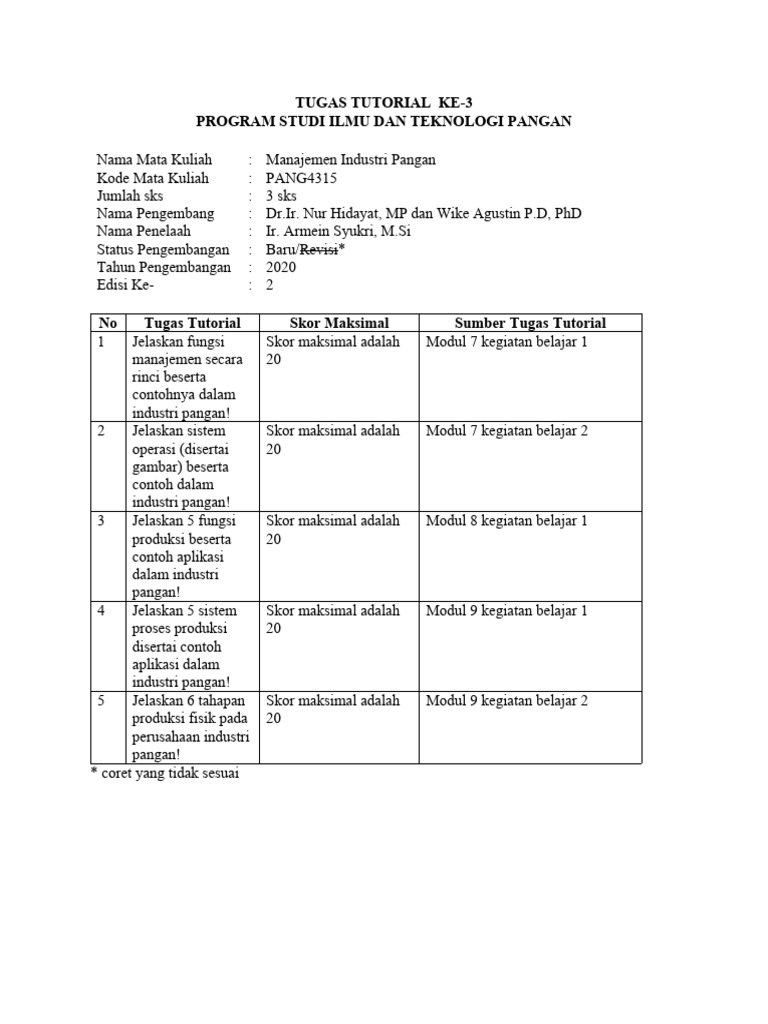 TUGAS TUTORIAL KE-3
PROGRAM STUDI ILMU DAN TEKNOLOGI PANGAN

Nama Mata Kuliah : Manajemen Industri Pangan
Kode Mata Kuliah : PANG4315
Jumlah sks : 3 sks
Nama Pengembang : Dr.Ir. Nur Hidayat, MP dan Wike Agustin P.D, PhD
Nama Penelaah : Ir. Armein Syukri, M.Si
Status Pengembangan : Baru/Revisi*
Tahun Pengembangan : 2020
Edisi Ke- : 2

| No | Tugas Tutorial | Skor Maksimal | Sumber Tugas Tutorial |
|---|---|---|---|
| 1 | Jelaskan fungsi manajemen secara rinci beserta contohnya dalam industri pangan! | Skor maksimal adalah 20 | Modul 7 kegiatan belajar 1 |
| 2 | Jelaskan sistem operasi (disertai gambar) beserta contoh dalam industri pangan! | Skor maksimal adalah 20 | Modul 7 kegiatan belajar 2 |
| 3 | Jelaskan 5 fungsi produksi beserta contoh aplikasi dalam industri pangan! | Skor maksimal adalah 20 | Modul 8 kegiatan belajar 1 |
| 4 | Jelaskan 5 sistem proses produksi disertai contoh aplikasi dalam industri pangan! | Skor maksimal adalah 20 | Modul 9 kegiatan belajar 1 |
| 5 | Jelaskan 6 tahapan produksi fisik pada perusahaan industri pangan! | Skor maksimal adalah 20 | Modul 9 kegiatan belajar 2 |

* coret yang tidak sesuai